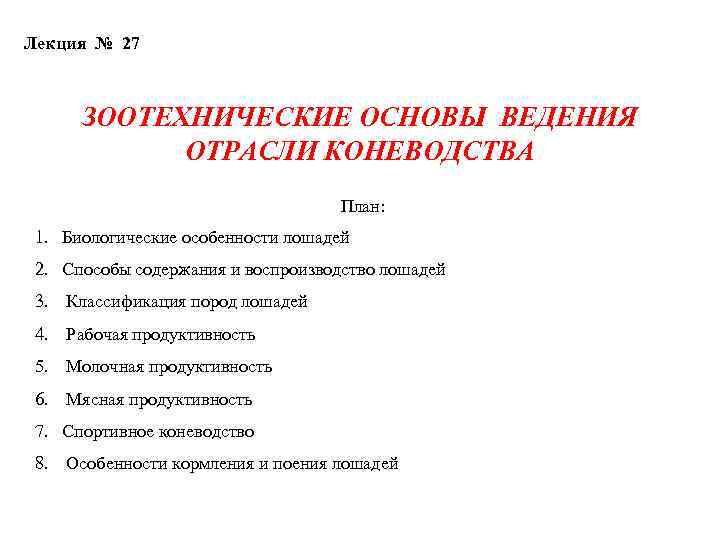 Лекция № 27

ЗООТЕХНИЧЕСКИЕ ОСНОВЫ ВЕДЕНИЯ ОТРАСЛИ КОНЕВОДСТВА

План:

1. Биологические особенности лошадей
2. Способы содержания и воспроизводство лошадей
3. Классификация пород лошадей
4. Рабочая продуктивность
5. Молочная продуктивность
6. Мясная продуктивность
7. Спортивное коневодство
8. Особенности кормления и поения лошадей